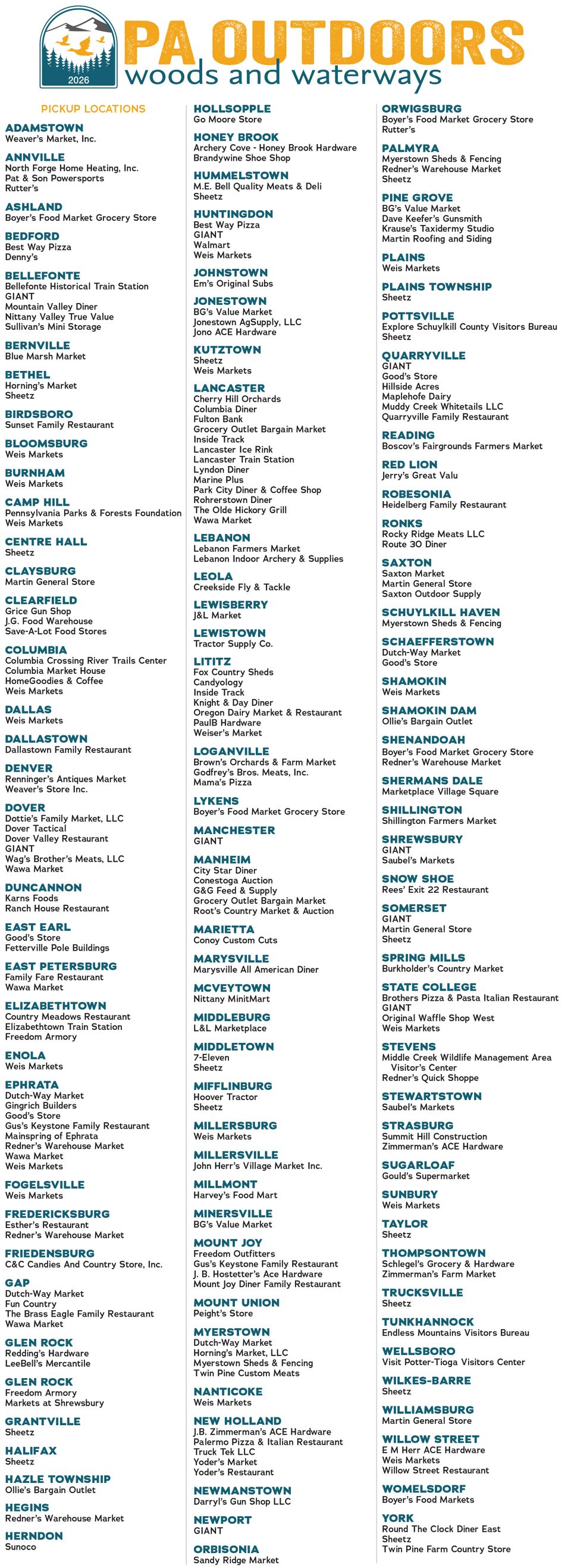 2026

PA OUTDOORS
woods and waterways

PICKUP LOCATIONS

ADAMSTOWN
Weaver's Market, Inc.

ANNVILLE
North Forge Home Heating, Inc.
Pat & Son Powersports
Rutter's

ASHLAND
Boyer's Food Market Grocery Store

BEDFORD
Best Way Pizza
Denny's

BELLEFONTE
Bellefonte Historical Train Station
GIANT
Mountain Valley Diner
Nittany Valley True Value
Sullivan's Mini Storage

BERNVILLE
Blue Marsh Market

BETHEL
Horning's Market
Sheetz

BIRDSBORO
Sunset Family Restaurant

BLOOMSBURG
Weis Markets

BURNHAM
Weis Markets

CAMP HILL
Pennsylvania Parks & Forests Foundation
Weis Markets

CENTRE HALL
Sheetz

CLAYSBURG
Martin General Store

CLEARFIELD
Grice Gun Shop
J.G. Food Warehouse
Save-A-Lot Food Stores

COLUMBIA
Columbia Crossing River Trails Center
Columbia Market House
HomeGoodies & Coffee
Weis Markets

DALLAS
Weis Markets

DALLASTOWN
Dallastown Family Restaurant

DENVER
Renninger's Antiques Market
Weaver's Store Inc.

DOVER
Dottie's Family Market, LLC
Dover Tactical
Dover Valley Restaurant
GIANT
Wag's Brother's Meats, LLC
Wawa Market

DUNCANNON
Karns Foods
Ranch House Restaurant

EAST EARL
Good's Store
Fetterville Pole Buildings

EAST PETERSBURG
Family Fare Restaurant
Wawa Market

ELIZABETHTOWN
Country Meadows Restaurant
Elizabethtown Train Station
Freedom Armory

ENOLA
Weis Markets

EPHRATA
Dutch-Way Market
Gingrich Builders
Good's Store
Gus's Keystone Family Restaurant
Mainspring of Ephrata
Redner's Warehouse Market
Wawa Market
Weis Markets

FOGELSVILLE
Weis Markets

FREDERICKSBURG
Esther's Restaurant
Redner's Warehouse Market

FRIEDENSBURG
C&C Candies And Country Store, Inc.

GAP
Dutch-Way Market
Fun Country
The Brass Eagle Family Restaurant
Wawa Market

GLEN ROCK
Redding's Hardware
LeeBell's Mercantile

GLEN ROCK
Freedom Armory
Markets at Shrewsbury

GRANTVILLE
Sheetz

HALIFAX
Sheetz

HAZLE TOWNSHIP
Ollie's Bargain Outlet

HEGINS
Redner's Warehouse Market

HERNDON
Sunoco

HOLLSOPPLE
Go Moore Store

HONEY BROOK
Archery Cove - Honey Brook Hardware
Brandywine Shoe Shop

HUMMELSTOWN
M.E. Bell Quality Meats & Deli
Sheetz

HUNTINGDON
Best Way Pizza
GIANT
Walmart
Weis Markets

JOHNSTOWN
Em's Original Subs

JONESTOWN
BG's Value Market
Jonestown AgSupply, LLC
Jono ACE Hardware

KUTZTOWN
Sheetz
Weis Markets

LANCASTER
Cherry Hill Orchards
Columbia Diner
Fulton Bank
Grocery Outlet Bargain Market
Inside Track
Lancaster Ice Rink
Lancaster Train Station
Lyndon Diner
Marine Plus
Park City Diner & Coffee Shop
Rohrerstown Diner
The Olde Hickory Grill
Wawa Market

LEBANON
Lebanon Farmers Market
Lebanon Indoor Archery & Supplies

LEOLA
Creekside Fly & Tackle

LEWISBERRY
J&L Market

LEWISTOWN
Tractor Supply Co.

LITITZ
Fox Country Sheds
Candyology
Inside Track
Knight & Day Diner
Oregon Dairy Market & Restaurant
PaulB Hardware
Weiser's Market

LOGANVILLE
Brown's Orchards & Farm Market
Godfrey's Bros. Meats, Inc.
Mama's Pizza

LYKENS
Boyer's Food Market Grocery Store

MANCHESTER
GIANT

MANHEIM
City Star Diner
Conestoga Auction
G&G Feed & Supply
Grocery Outlet Bargain Market
Root's Country Market & Auction

MARIETTA
Conoy Custom Cuts

MARYSVILLE
Marysville All American Diner

MCVEYTOWN
Nittany MinitMart

MIDDLEBURG
L&L Marketplace

MIDDLETOWN
7-Eleven
Sheetz

MIFFLINBURG
Hoover Tractor
Sheetz

MILLERSBURG
Weis Markets

MILLERSVILLE
John Herr's Village Market Inc.

MILLMONT
Harvey's Food Mart

MINERSVILLE
BG's Value Market

MOUNT JOY
Freedom Outfitters
Gus's Keystone Family Restaurant
J. B. Hostetter's Ace Hardware
Mount Joy Diner Family Restaurant

MOUNT UNION
Peight's Store

MYERSTOWN
Dutch-Way Market
Horning's Market, LLC
Myerstown Sheds & Fencing
Twin Pine Custom Meats

NANTICOKE
Weis Markets

NEW HOLLAND
J.B. Zimmerman's ACE Hardware
Palermo Pizza & Italian Restaurant
Truck Tek LLC
Yoder's Market
Yoder's Restaurant

NEWMANSTOWN
Darryl's Gun Shop LLC

NEWPORT
GIANT

ORBISONIA
Sandy Ridge Market

ORWIGSBURG
Boyer's Food Market Grocery Store
Rutter's

PALMYRA
Myerstown Sheds & Fencing
Redner's Warehouse Market
Sheetz

PINE GROVE
BG's Value Market
Dave Keefer's Gunsmith
Krause's Taxidermy Studio
Martin Roofing and Siding

PLAINS
Weis Markets

PLAINS TOWNSHIP
Sheetz

POTTSVILLE
Explore Schuylkill County Visitors Bureau
Sheetz

QUARRYVILLE
GIANT
Good's Store
Hillside Acres
Maplehofe Dairy
Muddy Creek Whitetails LLC
Quarryville Family Restaurant

READING
Boscov's Fairgrounds Farmers Market

RED LION
Jerry's Great Valu

ROBESONIA
Heidelberg Family Restaurant

RONKS
Rocky Ridge Meats LLC
Route 30 Diner

SAXTON
Saxton Market
Martin General Store
Saxton Outdoor Supply

SCHUYLKILL HAVEN
Myerstown Sheds & Fencing

SCHAEFFERSTOWN
Dutch-Way Market
Good's Store

SHAMOKIN
Weis Markets

SHAMOKIN DAM
Ollie's Bargain Outlet

SHENANDOAH
Boyer's Food Market Grocery Store
Redner's Warehouse Market

SHERMANS DALE
Marketplace Village Square

SHILLINGTON
Shillington Farmers Market

SHREWSBURY
GIANT
Saubel's Markets

SNOW SHOE
Rees' Exit 22 Restaurant

SOMERSET
GIANT
Martin General Store
Sheetz

SPRING MILLS
Burkholder's Country Market

STATE COLLEGE
Brothers Pizza & Pasta Italian Restaurant
GIANT
Original Waffle Shop West
Weis Markets

STEVENS
Middle Creek Wildlife Management Area Visitor's Center
Redner's Quick Shoppe

STEWARTSTOWN
Saubel's Markets

STRASBURG
Summit Hill Construction
Zimmerman's ACE Hardware

SUGARLOAF
Gould's Supermarket

SUNBURY
Weis Markets

TAYLOR
Sheetz

THOMPSONTOWN
Schlegel's Grocery & Hardware
Zimmerman's Farm Market

TRUCKSVILLE
Sheetz

TUNKHANNOCK
Endless Mountains Visitors Bureau

WELLSBORO
Visit Potter-Tioga Visitors Center

WILKES-BARRE
Sheetz

WILLIAMSBURG
Martin General Store

WILLOW STREET
E M Herr ACE Hardware
Weis Markets
Willow Street Restaurant

WOMELSDORF
Boyer's Food Markets

YORK
Round The Clock Diner East
Sheetz
Twin Pine Farm Country Store